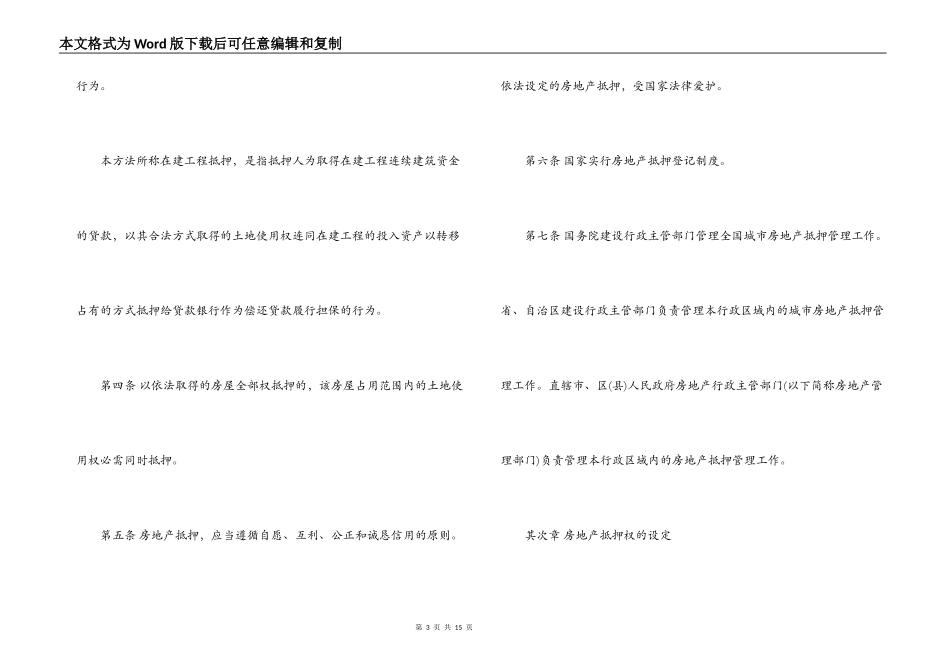 本文格式为Word版下载后可任意编辑和复制

行为。

本方法所称在建工程抵押，是指抵押人为取得在建工程连续建筑资金的贷款，以其合法方式取得的土地使用权连同在建工程的投入资产以转移占有的方式抵押给贷款银行作为偿还贷款履行担保的行为。

第四条 以依法取得的房屋全部权抵押的，该房屋占用范围内的土地使用权必需同时抵押。

第五条 房地产抵押，应当遵循自愿、互利、公正和诚恳信用的原则。

依法设定的房地产抵押，受国家法律爱护。

第六条 国家实行房地产抵押登记制度。

第七条 国务院建设行政主管部门管理全国城市房地产抵押管理工作。省、自治区建设行政主管部门负责管理本行政区域内的城市房地产抵押管理工作。直辖市、区(县)人民政府房地产行政主管部门(以下简称房地产管理部门)负责管理本行政区域内的房地产抵押管理工作。

其次章 房地产抵押权的设定

第 3 页 共 15 页